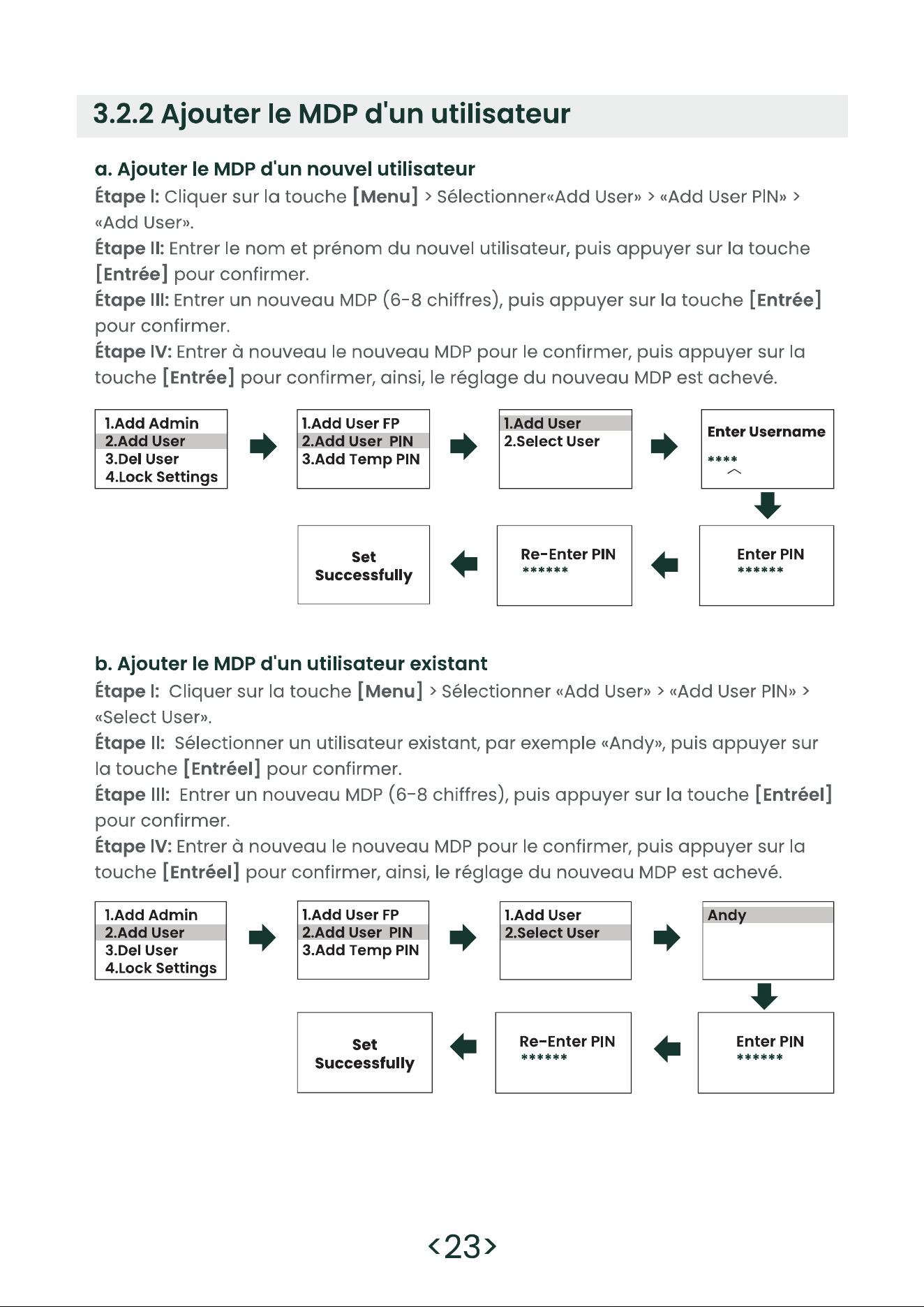 3.2.2 Ajouter le MDP d'un utilisateur

a. Ajouter le MDP d'un nouvel utilisateur

Étape I: Cliquer sur la touche [Menu] > Sélectionner«Add User» > «Add User PIN» > «Add User».

Étape II: Entrer le nom et prénom du nouvel utilisateur, puis appuyer sur la touche [Entrée] pour confirmer.

Étape III: Entrer un nouveau MDP (6-8 chiffres), puis appuyer sur la touche [Entrée] pour confirmer.

Étape IV: Entrer à nouveau le nouveau MDP pour le confirmer, puis appuyer sur la touche [Entrée] pour confirmer, ainsi, le réglage du nouveau MDP est achevé.

1.Add Admin
2.Add User
3.Del User
4.Lock Settings

1.Add User FP
2.Add User PIN
3.Add Temp PIN

1.Add User
2.Select User

Enter Username
****

Enter PIN
******

Re-Enter PIN
******

Set Successfully

b. Ajouter le MDP d'un utilisateur existant

Étape I: Cliquer sur la touche [Menu] > Sélectionner «Add User» > «Add User PIN» > «Select User».

Étape II: Sélectionner un utilisateur existant, par exemple «Andy», puis appuyer sur la touche [Entréel] pour confirmer.

Étape III: Entrer un nouveau MDP (6-8 chiffres), puis appuyer sur la touche [Entréel] pour confirmer.

Étape IV: Entrer à nouveau le nouveau MDP pour le confirmer, puis appuyer sur la touche [Entréel] pour confirmer, ainsi, le réglage du nouveau MDP est achevé.

1.Add Admin
2.Add User
3.Del User
4.Lock Settings

1.Add User FP
2.Add User PIN
3.Add Temp PIN

1.Add User
2.Select User

Andy

Enter PIN
******

Re-Enter PIN
******

Set Successfully

<23>